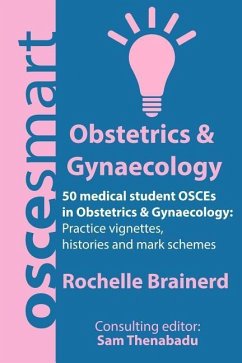 oscesmart

Obstetrics & Gynaecology

50 medical student OSCEs in Obstetrics & Gynaecology: Practice vignettes, histories and mark schemes

Rochelle Brainerd

Consulting editor: Sam Thenabadu